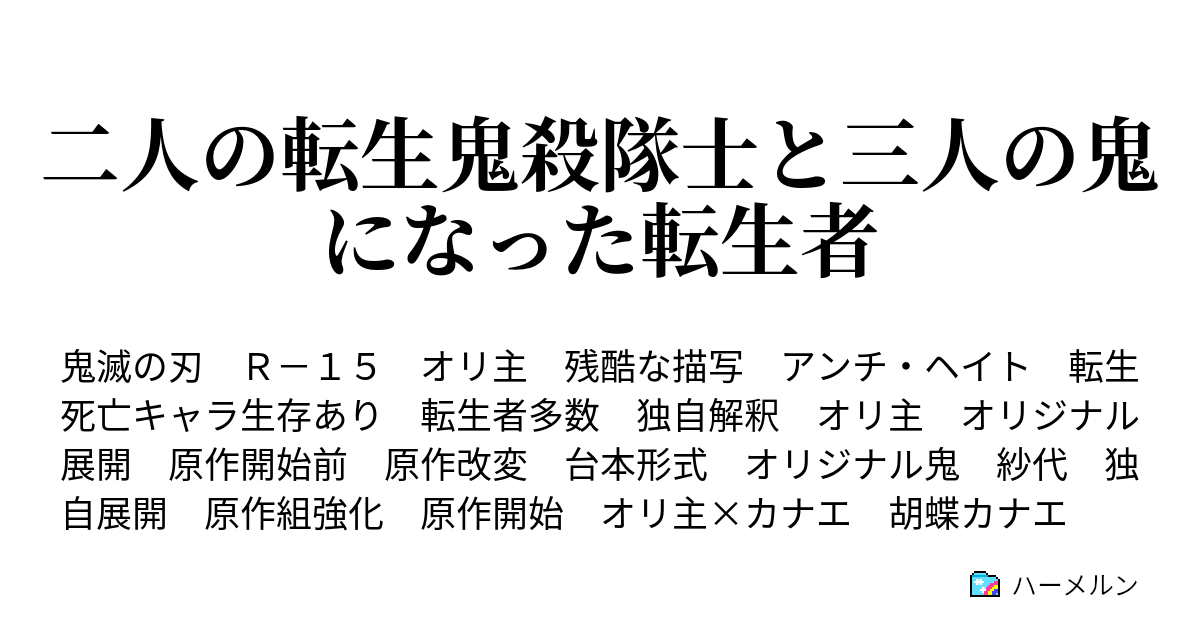 二人の転生鬼殺隊士と三人の鬼になった転生者

鬼滅の刃　Ｒ－１５　オリ主　残酷な描写　アンチ・ヘイト　転生　死亡キャラ生存あり　転生者多数　独自解釈　オリ主　オリジナル展開　原作開始前　原作改変　台本形式　オリジナル鬼　紗代　独自展開　原作組強化　原作開始　オリ主×カナエ　胡蝶カナエ

ハーメルン